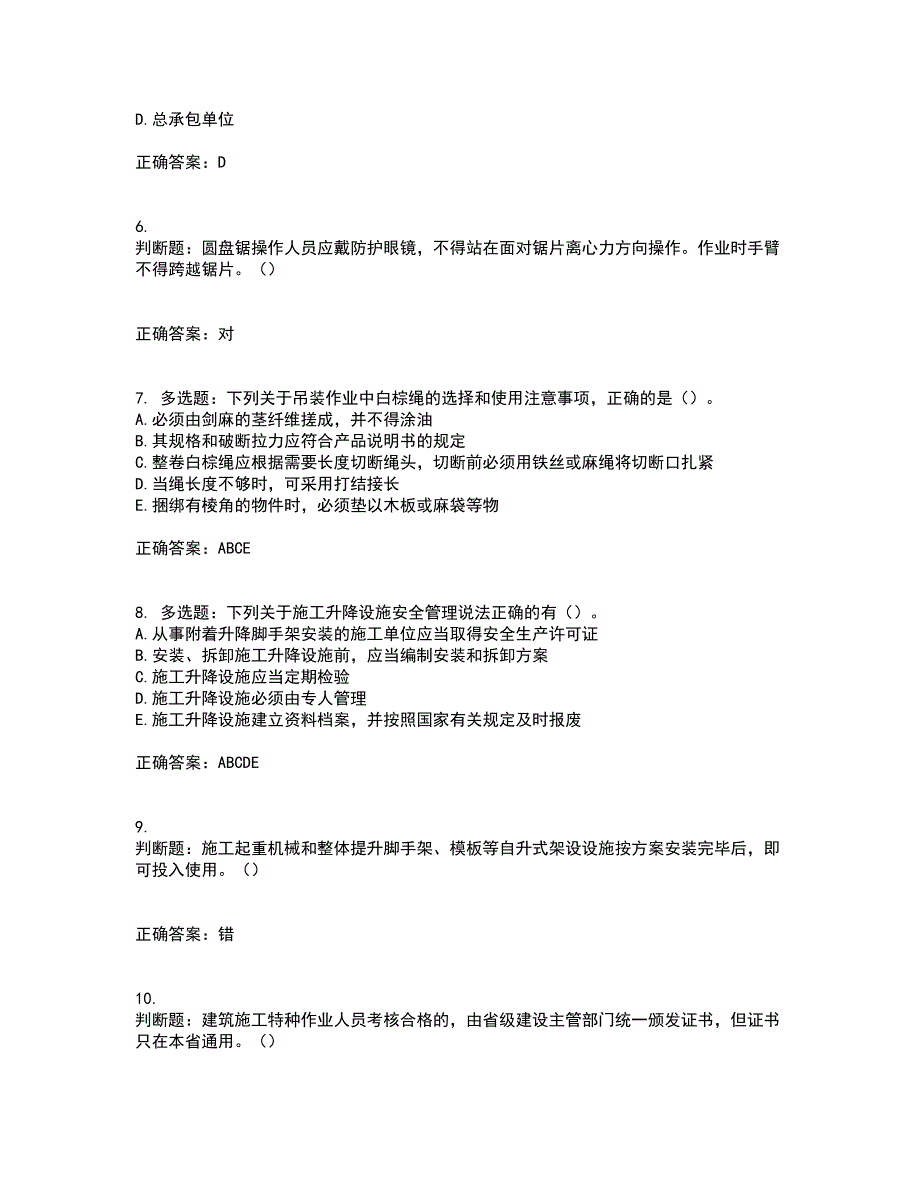 D.总承包单位

正确答案：D

6.
判断题：圆盘锯操作人员应戴防护眼镜，不得站在面对锯片离心力方向操作。作业时手臂不得跨越锯片。（）

正确答案：对

7. 多选题：下列关于吊装作业中白棕绳的选择和使用注意事项，正确的是（）。
A.必须由剑麻的茎纤维搓成，并不得涂油
B.其规格和破断拉力应符合产品说明书的规定
C.整卷白棕绳应根据需要长度切断绳头，切断前必须用铁丝或麻绳将切断口扎紧
D.当绳长度不够时，可采用打结接长
E.捆绑有棱角的物件时，必须垫以木板或麻袋等物

正确答案：ABCE

8. 多选题：下列关于施工升降设施安全管理说法正确的有（）。
A.从事附着升降脚手架安装的施工单位应当取得安全生产许可证
B.安装、拆卸施工升降设施前，应当编制安装和拆卸方案
C.施工升降设施应当定期检验
D.施工升降设施必须由专人管理
E.施工升降设施建立资料档案，并按照国家有关规定及时报废

正确答案：ABCDE

9.
判断题：施工起重机械和整体提升脚手架、模板等自升式架设设施按方案安装完毕后，即可投入使用。（）

正确答案：错

10.
判断题：建筑施工特种作业人员考核合格的，由省级建设主管部门统一颁发证书，但证书只在本省通用。（）